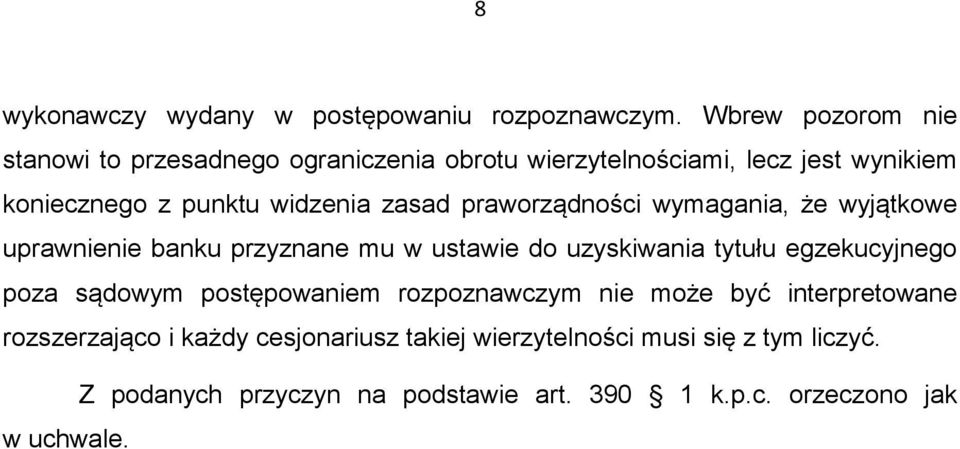 8

wykonawczy wydany w postępowaniu rozpoznawczym. Wbrew pozorom nie stanowi to przesadnego ograniczenia obrotu wierzytelnościami, lecz jest wynikiem koniecznego z punktu widzenia zasad praworządności wymagania, że wyjątkowe uprawnienie banku przyznane mu w ustawie do uzyskiwania tytułu egzekucyjnego poza sądowym postępowaniem rozpoznawczym nie może być interpretowane rozszerzająco i każdy cesjonariusz takiej wierzytelności musi się z tym liczyć.

Z podanych przyczyn na podstawie art. 390 § 1 k.p.c. orzeczono jak w uchwale.